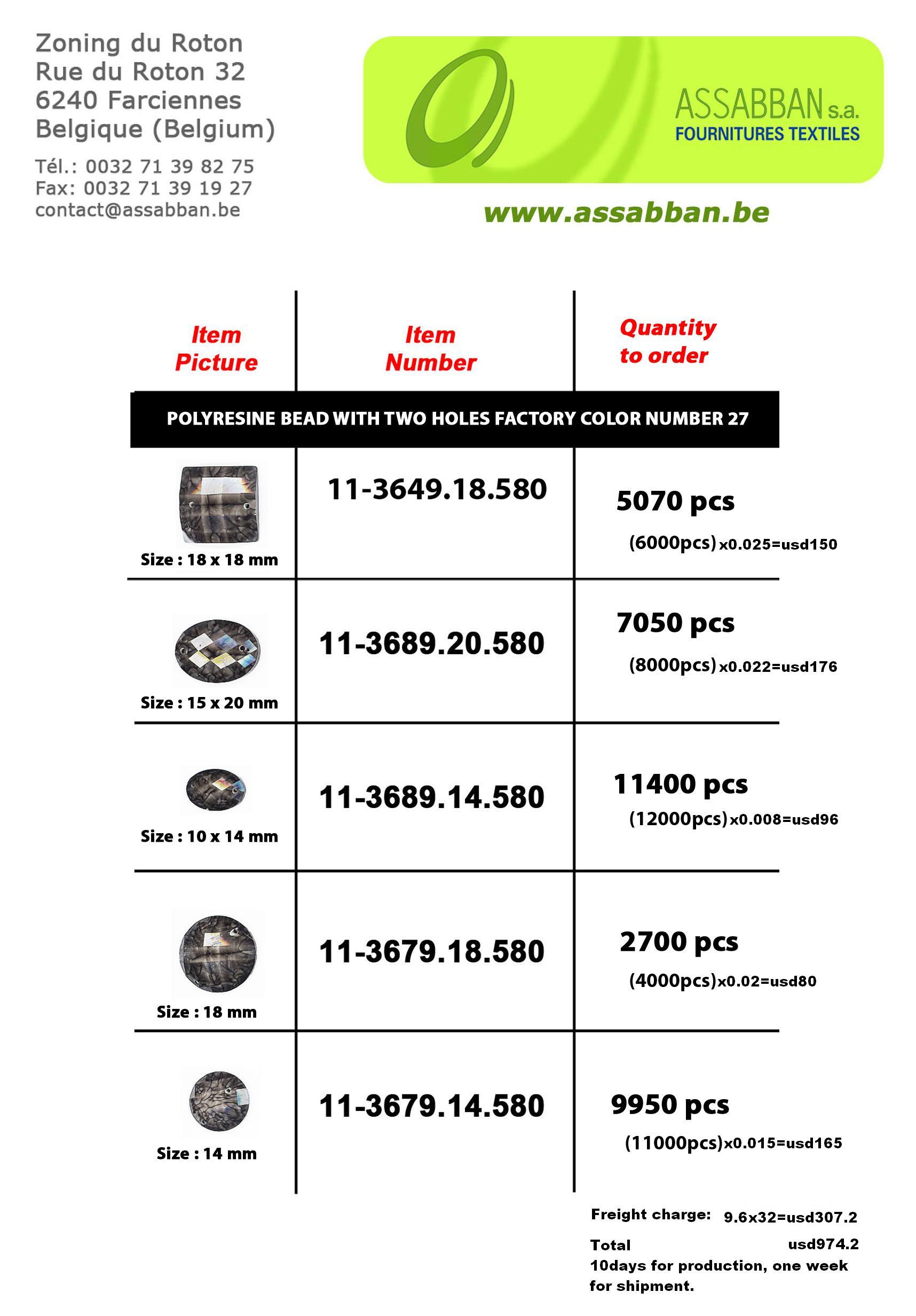 Zoning du Roton
Rue du Roton 32
6240 Farciennes
Belgique (Belgium)

Tél.: 0032 71 39 82 75
Fax: 0032 71 39 19 27
contact@assabban.be

ASSABBAN s.a.
FOURNITURES TEXTILES

www.assabban.be

| Item Picture | Item Number | Quantity to order |
|---|---|---|
| POLYRESINE BEAD WITH TWO HOLES FACTORY COLOR NUMBER 27 | | |
| Size : 18 x 18 mm | 11-3649.18.580 | 5070 pcs (6000pcs)x0.025=usd150 |
| Size : 15 x 20 mm | 11-3689.20.580 | 7050 pcs (8000pcs)x0.022=usd176 |
| Size : 10 x 14 mm | 11-3689.14.580 | 11400 pcs (12000pcs)x0.008=usd96 |
| Size : 18 mm | 11-3679.18.580 | 2700 pcs (4000pcs)x0.02=usd80 |
| Size : 14 mm | 11-3679.14.580 | 9950 pcs (11000pcs)x0.015=usd165 |

Freight charge: 9.6x32=usd307.2
Total usd974.2
10days for production, one week for shipment.